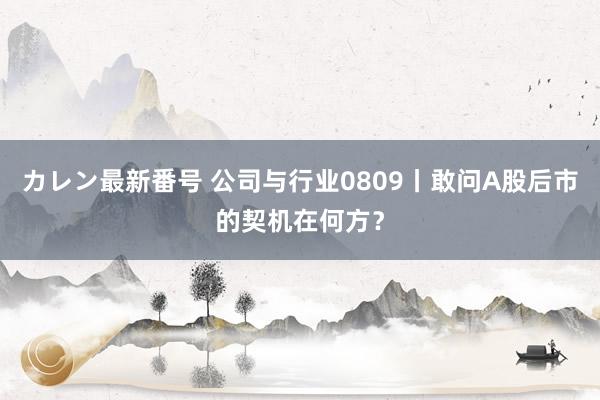 カレン最新番号 公司与行业0809丨敢问A股后市的契机在何方？